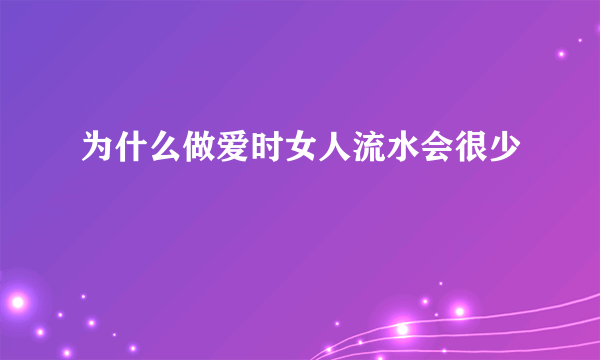 为什么做爱时女人流水会很少